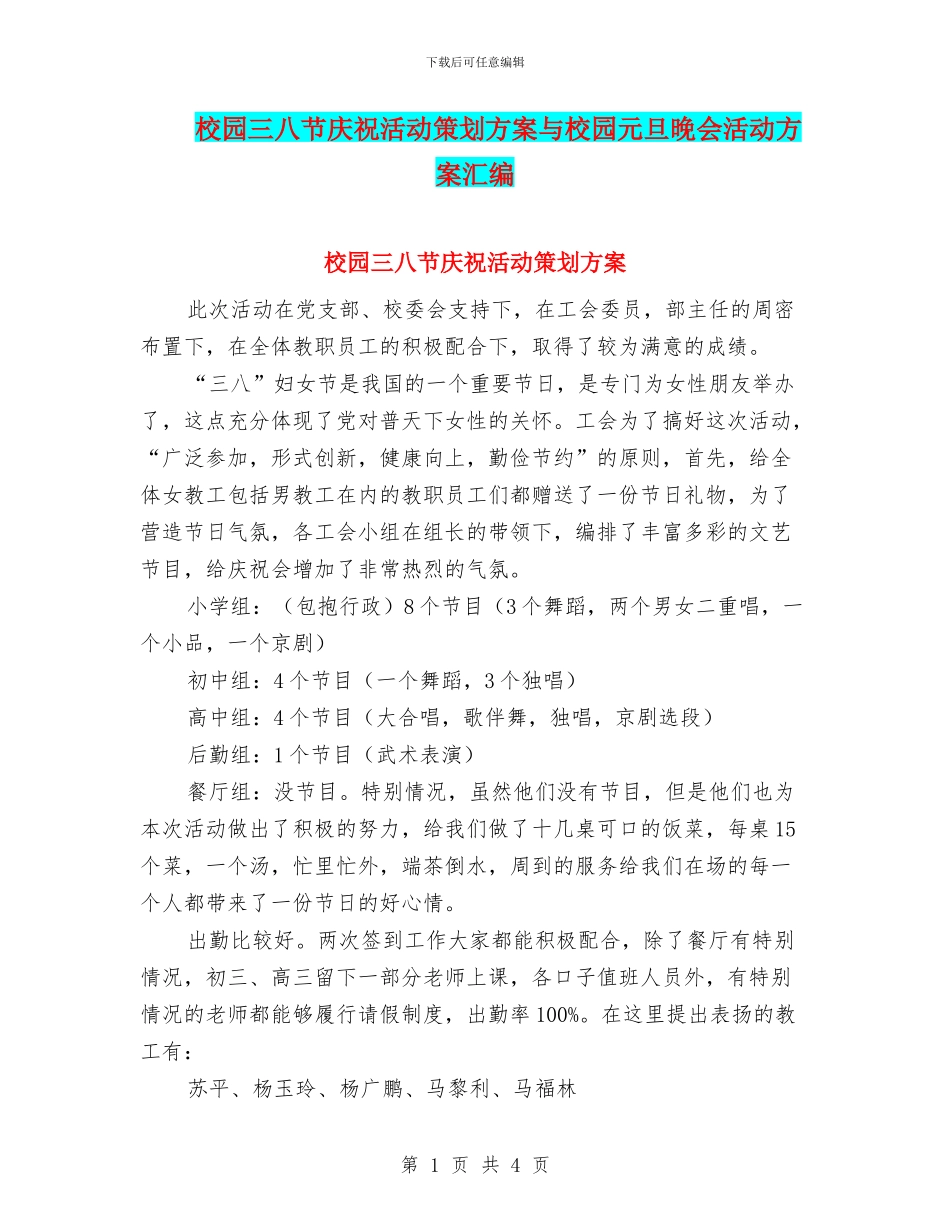 下载后可任意编辑

校园三八节庆祝活动策划方案与校园元旦晚会活动方案汇编

校园三八节庆祝活动策划方案

此次活动在党支部、校委会支持下，在工会委员，部主任的周密布置下，在全体教职员工的积极配合下，取得了较为满意的成绩。

“三八”妇女节是我国的一个重要节日，是专门为女性朋友举办了，这点充分体现了党对普天下女性的关怀。工会为了搞好这次活动，“广泛参加，形式创新，健康向上，勤俭节约”的原则，首先，给全体女教工包括男教工在内的教职员工们都赠送了一份节日礼物，为了营造节日气氛，各工会小组在组长的带领下，编排了丰富多彩的文艺节目，给庆祝会增加了非常热烈的气氛。

小学组：（包抱行政）8个节目（3个舞蹈，两个男女二重唱，一个小品，一个京剧）

初中组：4个节目（一个舞蹈，3个独唱）

高中组：4个节目（大合唱，歌伴舞，独唱，京剧选段）

后勤组：1个节目（武术表演）

餐厅组：没节目。特别情况，虽然他们没有节目，但是他们也为本次活动做出了积极的努力，给我们做了十几桌可口的饭菜，每桌15个菜，一个汤，忙里忙外，端茶倒水，周到的服务给我们在场的每一个人都带来了一份节日的好心情。

出勤比较好。两次签到工作大家都能积极配合，除了餐厅有特别情况，初三、高三留下一部分老师上课，各口子值班人员外，有特别情况的老师都能够履行请假制度，出勤率100%。在这里提出表扬的教工有：

苏平、杨玉玲、杨广鹏、马黎利、马福林

第 1 页 共 4 页